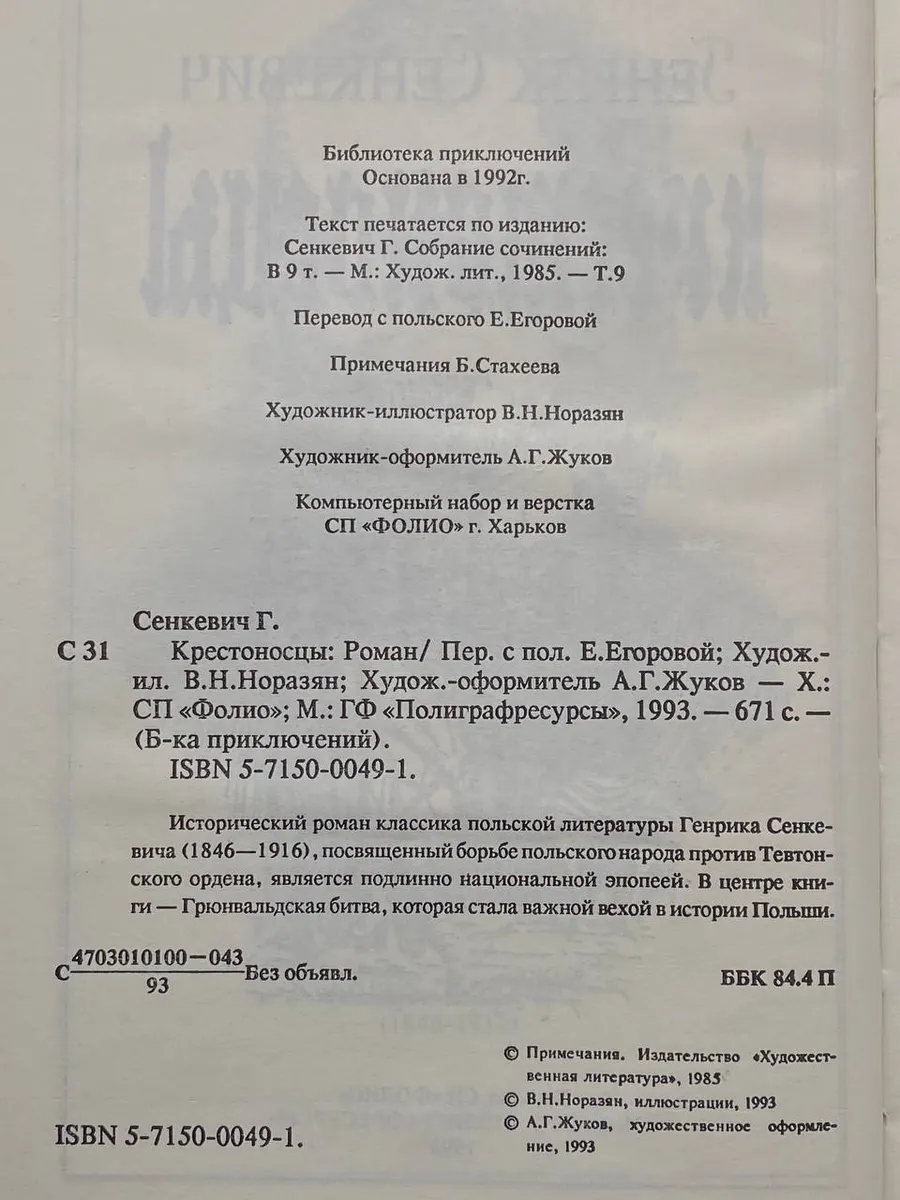 Библиотека приключений
Основана в 1992г.

Текст печатается по изданию:
Сенкевич Г. Собрание сочинений:
В 9 т. — М.: Худож. лит., 1985. — Т.9

Перевод с польского Е.Егоровой

Примечания Б.Стахеева

Художник-иллюстратор В.Н.Норазян

Художник-оформитель А.Г.Жуков

Компьютерный набор и верстка
СП «ФОЛИО» г. Харьков

Сенкевич Г.

С 31 Крестоносцы: Роман/ Пер. с пол. Е.Егоровой; Худож.-ил. В.Н.Норазян; Худож.-оформитель А.Г.Жуков — Х.: СП «Фолио»; М.: ГФ «Полиграфресурсы», 1993. — 671 с. — (Б-ка приключений).
ISBN 5-7150-0049-1.

Исторический роман классика польской литературы Генрика Сенкевича (1846—1916), посвященный борьбе польского народа против Тевтонского ордена, является подлинно национальной эпопеей. В центре книги — Грюнвальдская битва, которая стала важной вехой в истории Польши.

С $\frac{4703010100-043}{93}$ Без объявл.

ББК 84.4 П

© Примечания. Издательство «Художественная литература», 1985
© В.Н.Норазян, иллюстрации, 1993
© А.Г.Жуков, художественное оформление, 1993

ISBN 5-7150-0049-1.